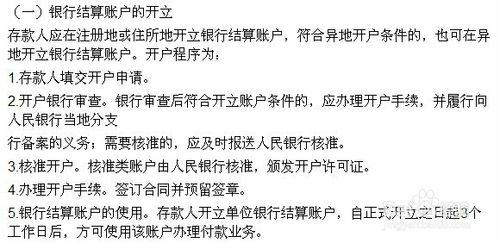 （一）银行结算账户的开立

存款人应在注册地或住所地开立银行结算账户，符合异地开户条件的，也可在异地开立银行结算账户。开户程序为：

1.存款人填交开户申请。

2.开户银行审查。银行审查后符合开立账户条件的，应办理开户手续，并履行向人民银行当地分支

行备案的义务；需要核准的，应及时报送人民银行核准。

3.核准开户。核准类账户由人民银行核准，颁发开户许可证。

4.办理开户手续。签订合同并预留签章。

5.银行结算账户的使用。存款人开立单位银行结算账户，自正式开立之日起3个工作日后，方可使用该账户办理付款业务。